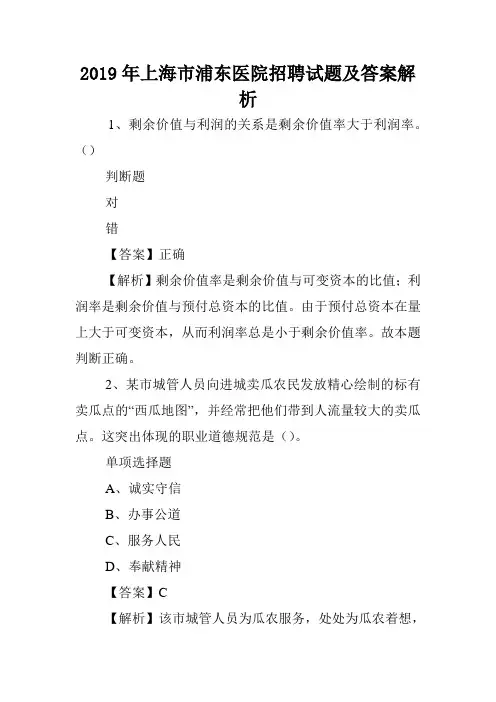 2019年上海市浦东医院招聘试题及答案解析

1、剩余价值与利润的关系是剩余价值率大于利润率。（）

判断题

对

错

【答案】正确

【解析】剩余价值率是剩余价值与可变资本的比值；利润率是剩余价值与预付总资本的比值。由于预付总资本在量上大于可变资本，从而利润率总是小于剩余价值率。故本题判断正确。

2、某市城管人员向进城卖瓜农民发放精心绘制的标有卖瓜点的“西瓜地图”，并经常把他们带到人流量较大的卖瓜点。这突出体现的职业道德规范是（）。

单项选择题

A、诚实守信

B、办事公道

C、服务人民

D、奉献精神

【答案】C

【解析】该市城管人员为瓜农服务，处处为瓜农着想，